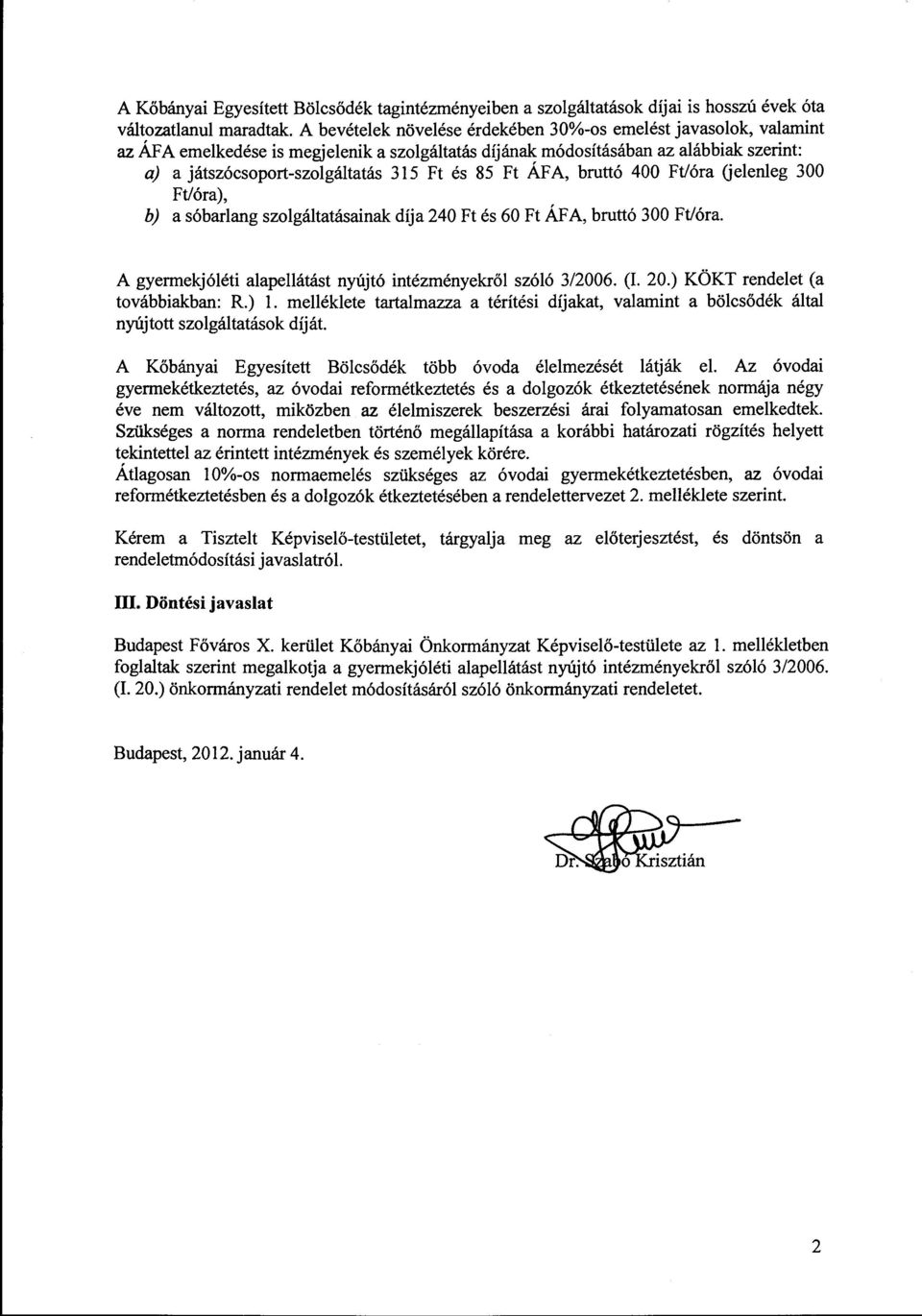 A Kőbányai Egyesített Bölcsődék tagintézményeiben a szolgáltatások díjai is hosszú évek óta változatlanul maradtak. A bevételek növelése érdekében 30%-os emelést javasolok, valamint az ÁFA emelkedése is megjelenik a szolgáltatás díjának módosításában az alábbiak szerint:
a) a játszócsoport-szolgáltatás 315 Ft és 85 Ft ÁFA, bruttó 400 Ft/óra (jelenleg 300 Ft/óra),
b) a sóbarlang szolgáltatásainak díja 240 Ft és 60 Ft ÁFA, bruttó 300 Ft/óra.

A gyermekjóléti alapellátást nyújtó intézményekről szóló 3/2006. (I. 20.) KÖKT rendelet (a továbbiakban: R.) 1. melléklete tartalmazza a térítési díjakat, valamint a bölcsődék által nyújtott szolgáltatások díját.

A Kőbányai Egyesített Bölcsődék több óvoda élelmezését látják el. Az óvodai gyermekétkeztetés, az óvodai reformétkeztetés és a dolgozók étkeztetésének normája négy éve nem változott, miközben az élelmiszerek beszerzési árai folyamatosan emelkedtek. Szükséges a norma rendeletben történő megállapítása a korábbi határozati rögzítés helyett tekintettel az érintett intézmények és személyek körére.
Átlagosan 10%-os normaemelés szükséges az óvodai gyermekétkeztetésben, az óvodai reformétkeztetésben és a dolgozók étkeztetésében a rendelettervezet 2. melléklete szerint.

Kérem a Tisztelt Képviselő-testületet, tárgyalja meg az előterjesztést, és döntsön a rendeletmódosítási javaslatról.

III. Döntési javaslat

Budapest Főváros X. kerület Kőbányai Önkormányzat Képviselő-testülete az 1. mellékletben foglaltak szerint megalkotja a gyermekjóléti alapellátást nyújtó intézményekről szóló 3/2006. (I. 20.) önkormányzati rendelet módosításáról szóló önkormányzati rendeletet.

Budapest, 2012. január 4.

Dr. Szabó Krisztián

2